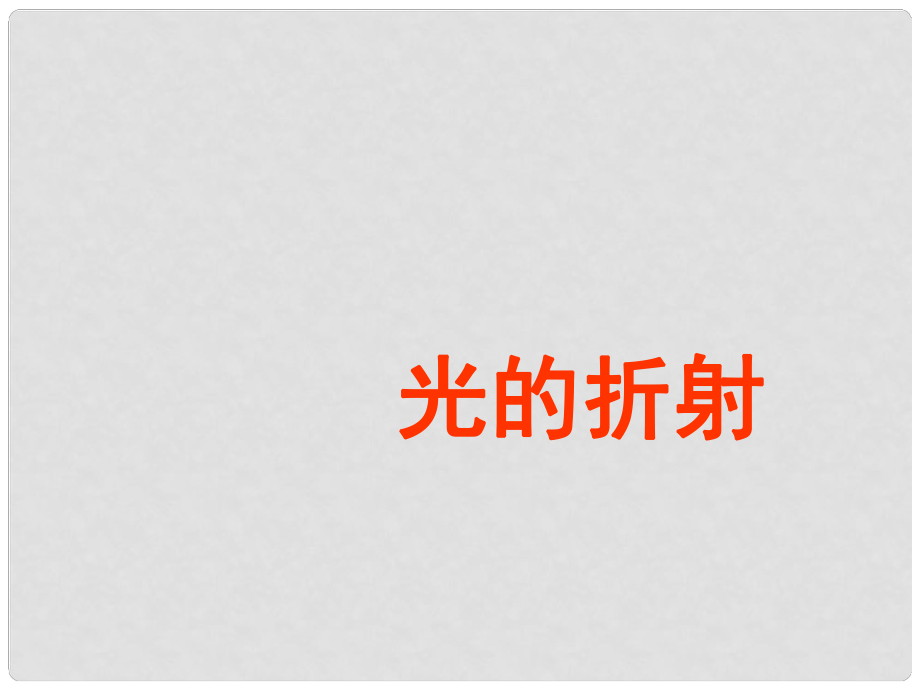 光的折射